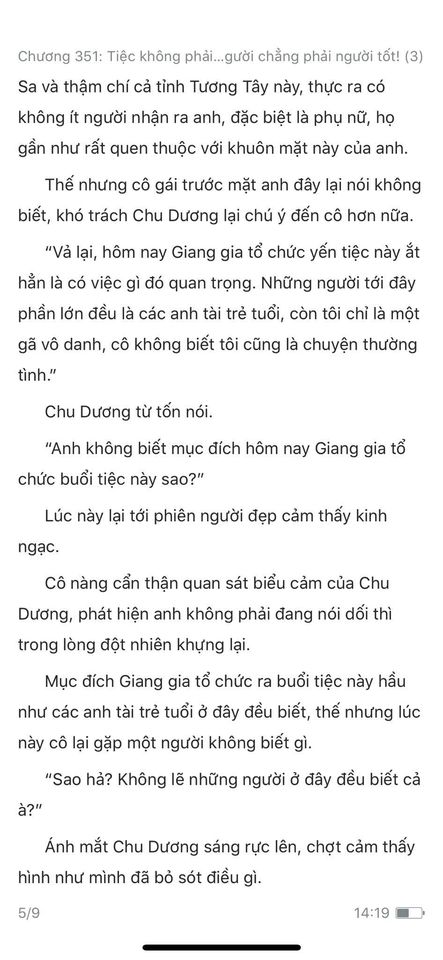 Chương 351: Tiệc không phải...gười chẳng phải người tốt! (3)

Sa và thậm chí cả tỉnh Tương Tây này, thực ra có không ít người nhận ra anh, đặc biệt là phụ nữ, họ gần như rất quen thuộc với khuôn mặt này của anh.

Thế nhưng cô gái trước mặt anh đây lại nói không biết, khó trách Chu Dương lại chú ý đến cô hơn nữa.

“Vả lại, hôm nay Giang gia tổ chức yến tiệc này ắt hẳn là có việc gì đó quan trọng. Những người tới đây phần lớn đều là các anh tài trẻ tuổi, còn tôi chỉ là một gã vô danh, cô không biết tôi cũng là chuyện thường tình.”

Chu Dương từ tốn nói.

“Anh không biết mục đích hôm nay Giang gia tổ chức buổi tiệc này sao?”

Lúc này lại tới phiên người đẹp cảm thấy kinh ngạc.

Cô nàng cẩn thận quan sát biểu cảm của Chu Dương, phát hiện anh không phải đang nói dối thì trong lòng đột nhiên khựng lại.

Mục đích Giang gia tổ chức ra buổi tiệc này hầu như các anh tài trẻ tuổi ở đây đều biết, thế nhưng lúc này cô lại gặp một người không biết gì.

“Sao hả? Không lẽ những người ở đây đều biết cả à?”

Ánh mắt Chu Dương sáng rực lên, chợt cảm thấy hình như mình đã bỏ sót điều gì.

5/9

14:19